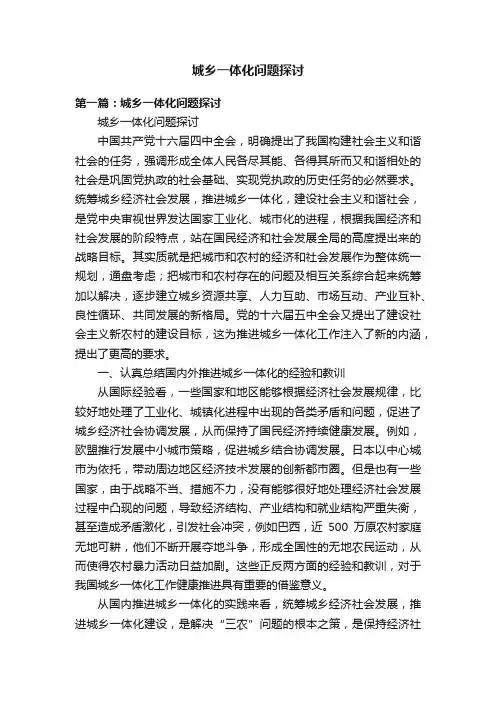 城乡一体化问题探讨

第一篇：城乡一体化问题探讨

城乡一体化问题探讨

中国共产党十六届四中全会，明确提出了我国构建社会主义和谐社会的任务，强调形成全体人民各尽其能、各得其所而又和谐相处的社会是巩固党执政的社会基础、实现党执政的历史任务的必然要求。统筹城乡经济社会发展，推进城乡一体化，建设社会主义和谐社会，是党中央审视世界发达国家工业化、城市化的进程，根据我国经济和社会发展的阶段特点，站在国民经济和社会发展全局的高度提出来的战略目标。其实质就是把城市和农村的经济和社会发展作为整体统一规划，通盘考虑；把城市和农村存在的问题及相互关系综合起来统筹加以解决，逐步建立城乡资源共享、人力互助、市场互动、产业互补、良性循环、共同发展的新格局。党的十六届五中全会又提出了建设社会主义新农村的建设目标，这为推进城乡一体化工作注入了新的内涵，提出了更高的要求。

一、认真总结国内外推进城乡一体化的经验和教训

从国际经验看，一些国家和地区能够根据经济社会发展规律，比较好地处理了工业化、城镇化进程中出现的各类矛盾和问题，促进了城乡经济社会协调发展，从而保持了国民经济持续健康发展。例如，欧盟推行发展中小城市策略，促进城乡结合协调发展。日本以中心城市为依托，带动周边地区经济技术发展的创新都市圈。但是也有一些国家，由于战略不当、措施不力，没有能够很好地处理经济社会发展过程中凸现的问题，导致经济结构、产业结构和就业结构严重失衡，甚至造成矛盾激化，引发社会冲突，例如巴西，近 500 万原农村家庭无地可耕，他们不断开展夺地斗争，形成全国性的无地农民运动，从而使得农村暴力活动日益加剧。这些正反两方面的经验和教训，对于我国城乡一体化工作健康推进具有重要的借鉴意义。

从国内推进城乡一体化的实践来看，统筹城乡经济社会发展，推进城乡一体化建设，是解决“三农”问题的根本之策，是保持经济社